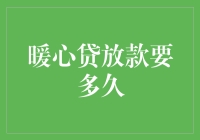 暖心贷放款要多久